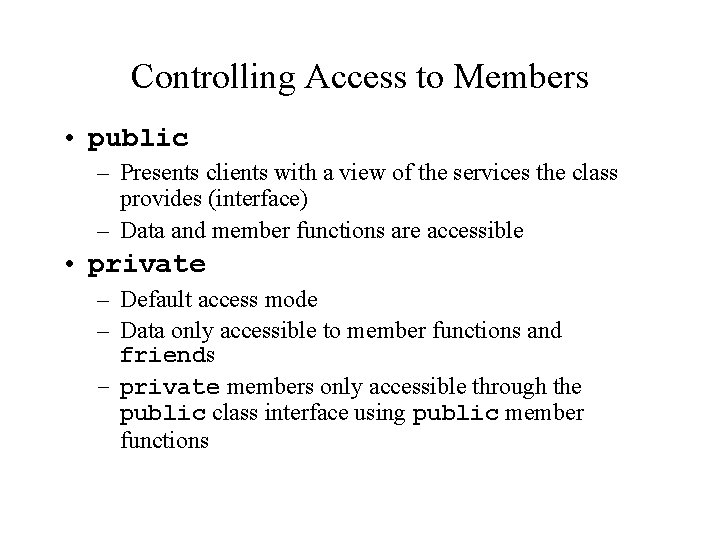 Controlling Access to Members

• public
– Presents clients with a view of the services the class provides (interface)
– Data and member functions are accessible

• private
– Default access mode
– Data only accessible to member functions and friends
– private members only accessible through the public class interface using public member functions